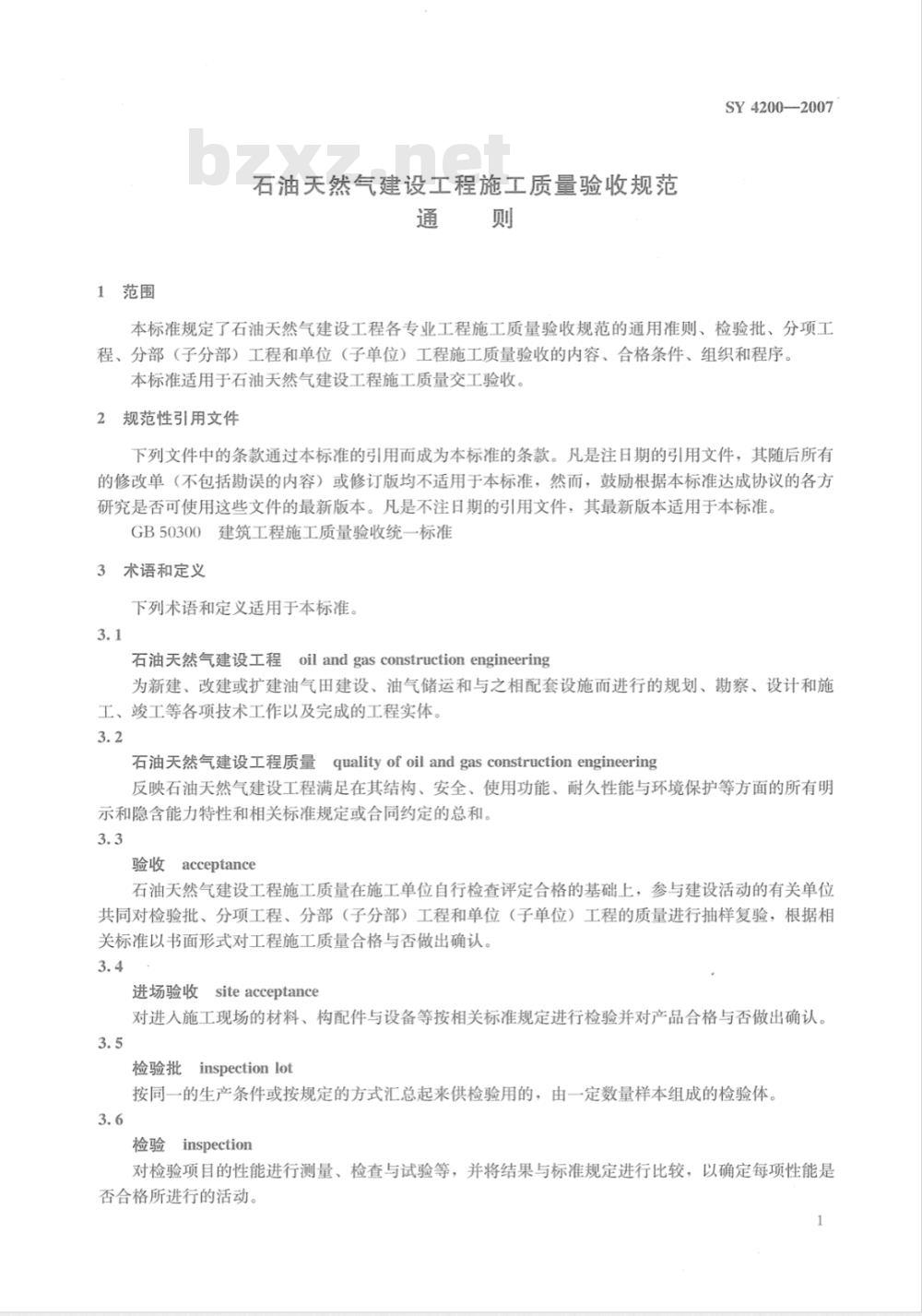 SY 4200—2007

bzxz.net

石油天然气建设工程施工质量验收规范
通　则

1　范围

本标准规定了石油天然气建设工程各专业工程施工质量验收规范的通用准则、检验批、分项工程、分部（子分部）工程和单位（子单位）工程施工质量验收的内容、合格条件、组织和程序。

本标准适用于石油天然气建设工程施工质量交工验收。

2　规范性引用文件

下列文件中的条款通过本标准的引用而成为本标准的条款。凡是注日期的引用文件，其随后所有的修改单（不包括勘误的内容）或修订版均不适用于本标准，然而，鼓励根据本标准达成协议的各方研究是否可使用这些文件的最新版本。凡是不注日期的引用文件，其最新版本适用于本标准。

GB 50300　建筑工程施工质量验收统一标准

3　术语和定义

下列术语和定义适用于本标准。

3.1

石油天然气建设工程　oil and gas construction engineering

为新建、改建或扩建油气田建设、油气储运和与之相配套设施而进行的规划、勘察、设计和施工、竣工等各项技术工作以及完成的工程实体。

3.2

石油天然气建设工程质量　quality of oil and gas construction engineering

反映石油天然气建设工程满足在其结构、安全、使用功能、耐久性能与环境保护等方面的所有明示和隐含能力特性和相关标准规定或合同约定的总和。

3.3

验收　acceptance

石油天然气建设工程施工质量在施工单位自行检查评定合格的基础上，参与建设活动的有关单位共同对检验批、分项工程、分部（子分部）工程和单位（子单位）工程的质量进行抽样复验，根据相关标准以书面形式对工程施工质量合格与否做出确认。

3.4

进场验收　site acceptance

对进入施工现场的材料、构配件与设备等按相关标准规定进行检验并对产品合格与否做出确认。

3.5

检验批　inspection lot

按同一的生产条件或按规定的方式汇总起来供检验用的，由一定数量样本组成的检验体。

3.6

检验　inspection

对检验项目的性能进行测量、检查与试验等，并将结果与标准规定进行比较，以确定每项性能是否合格所进行的活动。

1